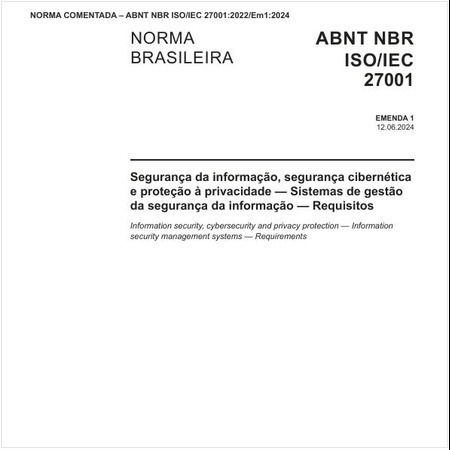 NORMA COMENTADA – ABNT NBR ISO/IEC 27001:2022/Em1:2024

NORMA BRASILEIRA

ABNT NBR ISO/IEC 27001

EMENDA 1
12.06.2024

Segurança da informação, segurança cibernética e proteção à privacidade — Sistemas de gestão da segurança da informação — Requisitos

Information security, cybersecurity and privacy protection — Information security management systems — Requirements